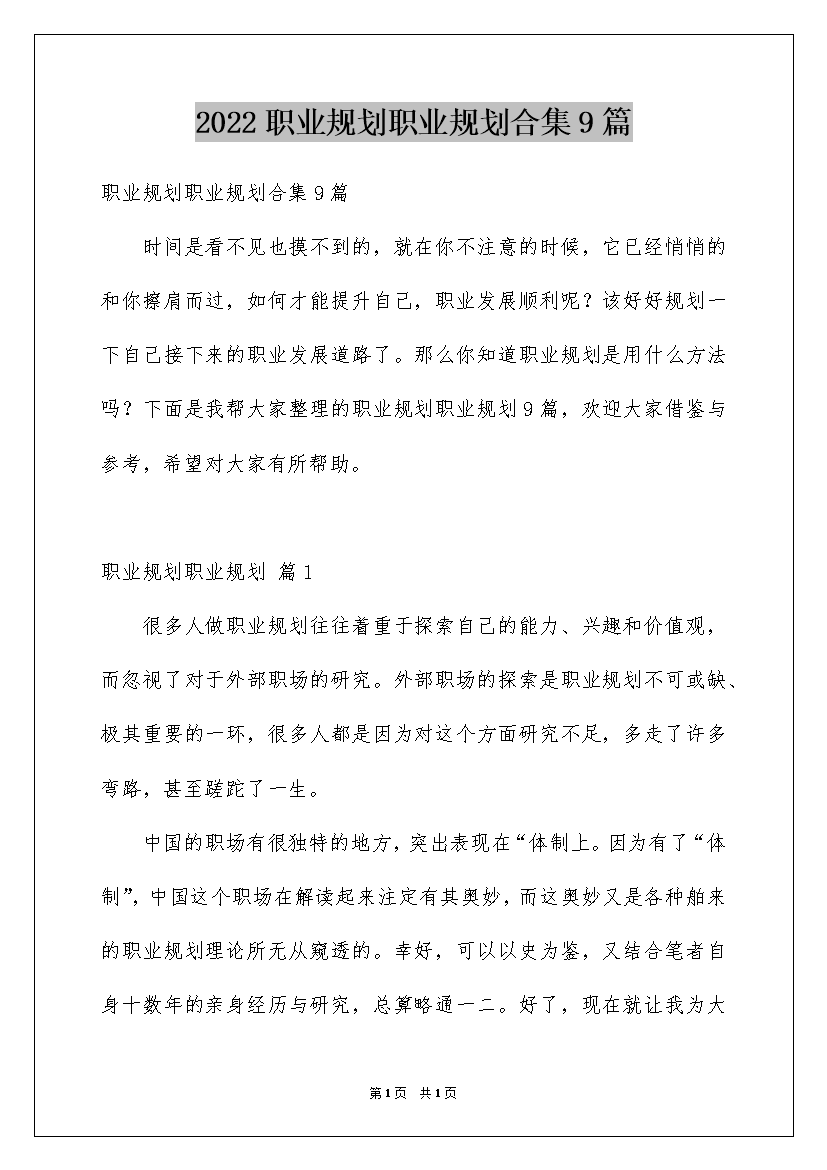 2022 职业规划职业规划合集 9 篇

职业规划职业规划合集 9 篇

时间是看不见也摸不到的，就在你不注意的时候，它已经悄悄的和你擦肩而过，如何才能提升自己，职业发展顺利呢？该好好规划一下自己接下来的职业发展道路了。那么你知道职业规划是用什么方法吗？下面是我帮大家整理的职业规划职业规划 9 篇，欢迎大家借鉴与参考，希望对大家有所帮助。

职业规划职业规划 篇 1

很多人做职业规划往往着重于探索自己的能力、兴趣和价值观，而忽视了对于外部职场的研究。外部职场的探索是职业规划不可或缺、极其重要的一环，很多人都是因为对这个方面研究不足，多走了许多弯路，甚至蹉跎了一生。

中国的职场有很独特的地方，突出表现在“体制上。因为有了“体制”，中国这个职场在解读起来注定有其奥妙，而这奥妙又是各种舶来的职业规划理论所无从窥透的。幸好，可以以史为鉴，又结合笔者自身十数年的亲身经历与研究，总算略通一二。好了，现在就让我为大

第 1 页 共 1 页